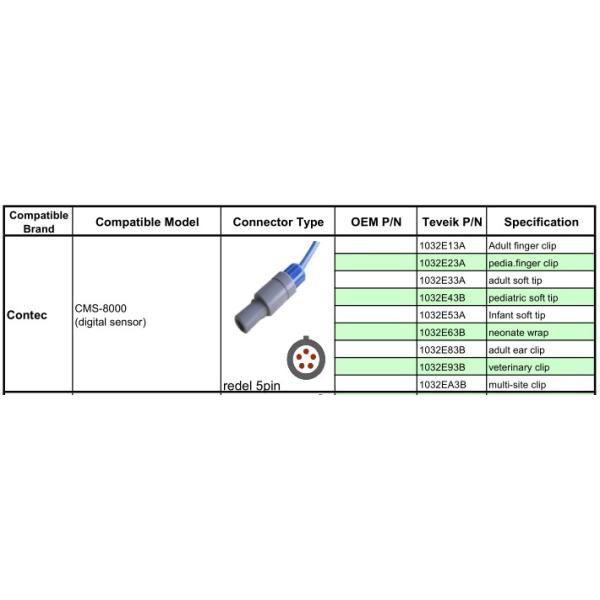 | Compatible Brand | Compatible Model | Connector Type | OEM P/N | Teveik P/N | Specification |
|---|---|---|---|---|---|
| Contec | CMS-8000 (digital sensor) | redel 5pin |  | 1032E13A | Adult finger clip |
|  |  |  |  | 1032E23A | pedia.finger clip |
|  |  |  |  | 1032E33A | adult soft tip |
|  |  |  |  | 1032E43B | pediatric soft tip |
|  |  |  |  | 1032E53A | Infant soft tip |
|  |  |  |  | 1032E63B | neonate wrap |
|  |  |  |  | 1032E83B | adult ear clip |
|  |  |  |  | 1032E93B | veterinary clip |
|  |  |  |  | 1032EA3B | multi-site clip |